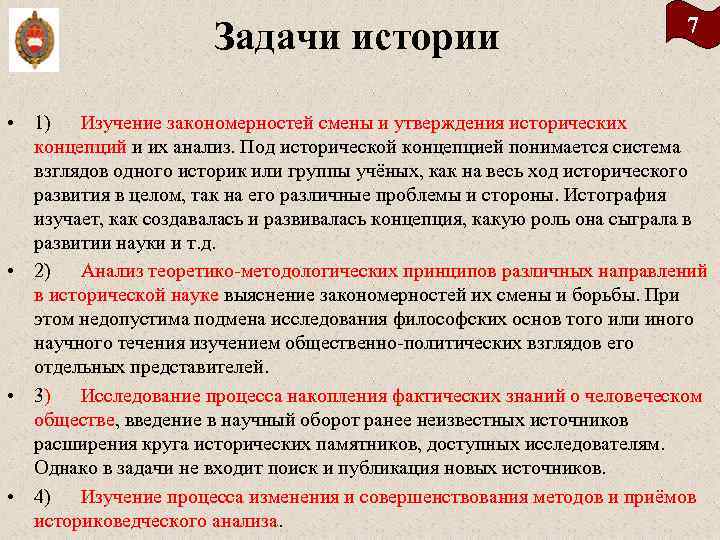 7

Задачи истории

• 1) Изучение закономерностей смены и утверждения исторических концепций и их анализ. Под исторической концепцией понимается система взглядов одного историк или группы учёных, как на весь ход исторического развития в целом, так на его различные проблемы и стороны. Истография изучает, как создавалась и развивалась концепция, какую роль она сыграла в развитии науки и т.д.

• 2) Анализ теоретико-методологических принципов различных направлений в исторической науке выяснение закономерностей их смены и борьбы. При этом недопустима подмена исследования философских основ того или иного научного течения изучением общественно-политических взглядов его отдельных представителей.

• 3) Исследование процесса накопления фактических знаний о человеческом обществе, введение в научный оборот ранее неизвестных источников расширения круга исторических памятников, доступных исследователям. Однако в задачи не входит поиск и публикация новых источников.

• 4) Изучение процесса изменения и совершенствования методов и приёмов историковедческого анализа.